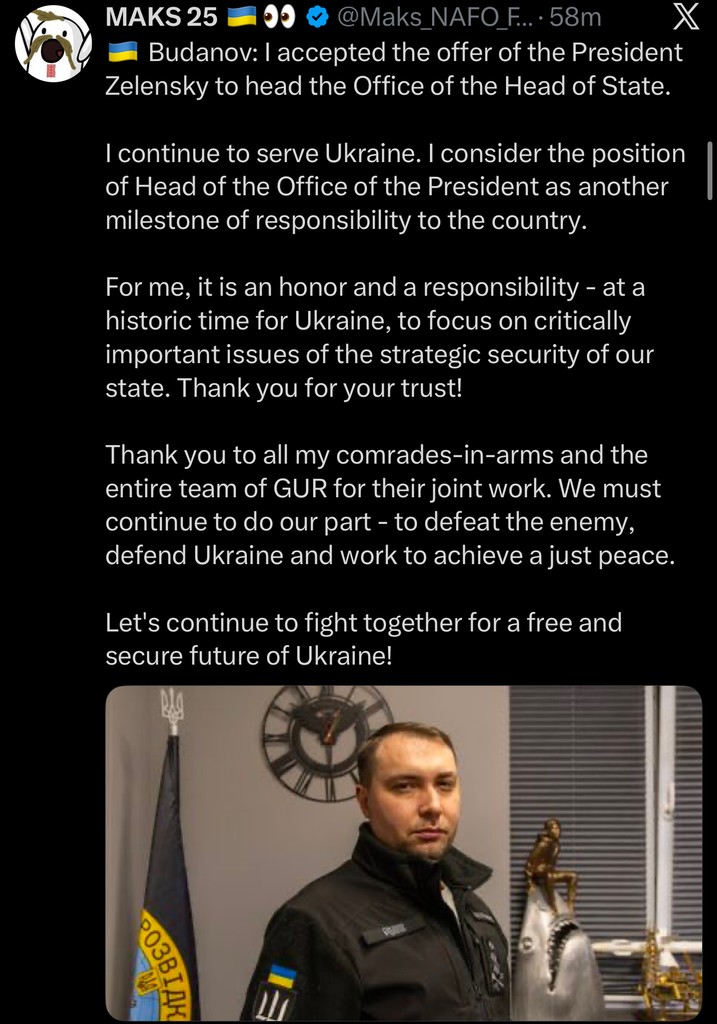 MAKS 25 🇺🇦👀 @Maks_NAFO_F... · 58m

🇺🇦 Budanov: I accepted the offer of the President Zelensky to head the Office of the Head of State.

I continue to serve Ukraine. I consider the position of Head of the Office of the President as another milestone of responsibility to the country.

For me, it is an honor and a responsibility - at a historic time for Ukraine, to focus on critically important issues of the strategic security of our state. Thank you for your trust!

Thank you to all my comrades-in-arms and the entire team of GUR for their joint work. We must continue to do our part - to defeat the enemy, defend Ukraine and work to achieve a just peace.

Let's continue to fight together for a free and secure future of Ukraine!

РОЗВІДК